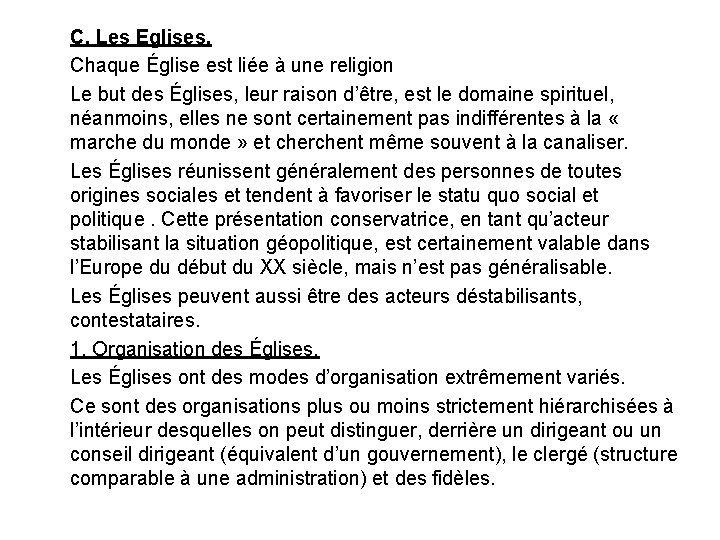 C. Les Eglises.

Chaque Église est liée à une religion

Le but des Églises, leur raison d'être, est le domaine spirituel, néanmoins, elles ne sont certainement pas indifférentes à la « marche du monde » et cherchent même souvent à la canaliser.

Les Églises réunissent généralement des personnes de toutes origines sociales et tendent à favoriser le statu quo social et politique . Cette présentation conservatrice, en tant qu'acteur stabilisant la situation géopolitique, est certainement valable dans l'Europe du début du XX siècle, mais n'est pas généralisable.

Les Églises peuvent aussi être des acteurs déstabilisants, contestataires.

1. Organisation des Églises.

Les Églises ont des modes d'organisation extrêmement variés.

Ce sont des organisations plus ou moins strictement hiérarchisées à l'intérieur desquelles on peut distinguer, derrière un dirigeant ou un conseil dirigeant (équivalent d'un gouvernement), le clergé (structure comparable à une administration) et des fidèles.